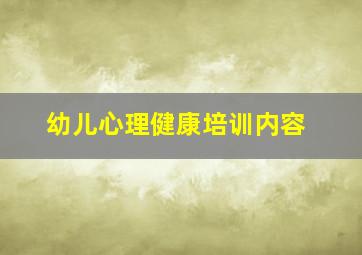 幼儿心理健康培训内容